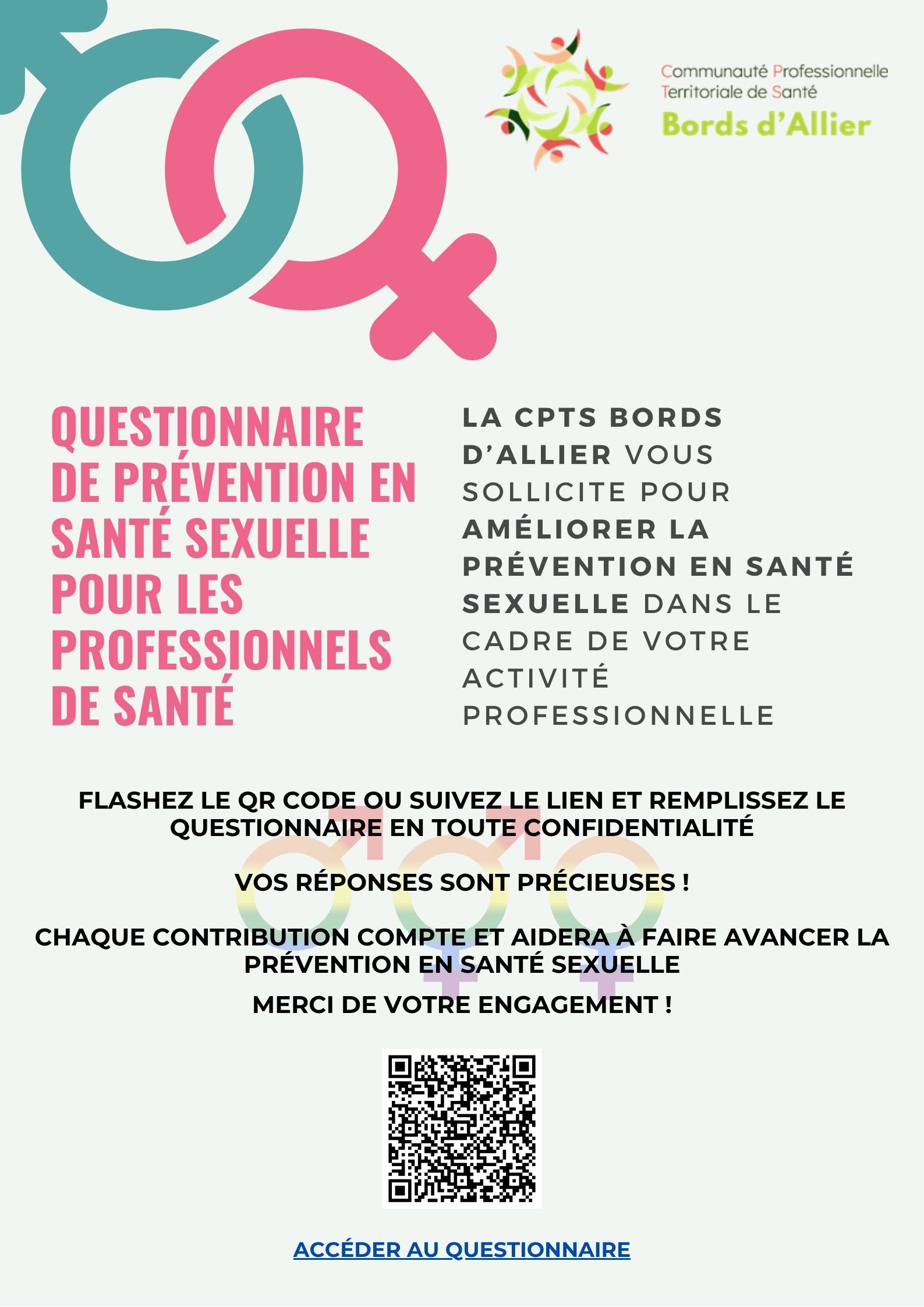 Communauté Professionnelle
Territoriale de Santé
Bords d'Allier

QUESTIONNAIRE DE PRÉVENTION EN SANTÉ SEXUELLE POUR LES PROFESSIONNELS DE SANTÉ

LA CPTS BORDS D'ALLIER VOUS SOLLICITE POUR AMÉLIORER LA PRÉVENTION EN SANTÉ SEXUELLE DANS LE CADRE DE VOTRE ACTIVITÉ PROFESSIONNELLE

FLASHEZ LE QR CODE OU SUIVEZ LE LIEN ET REMPLISSEZ LE QUESTIONNAIRE EN TOUTE CONFIDENTIALITÉ

VOS RÉPONSES SONT PRÉCIEUSES !

CHAQUE CONTRIBUTION COMPTE ET AIDERA À FAIRE AVANCER LA PRÉVENTION EN SANTÉ SEXUELLE

MERCI DE VOTRE ENGAGEMENT !

ACCÉDER AU QUESTIONNAIRE